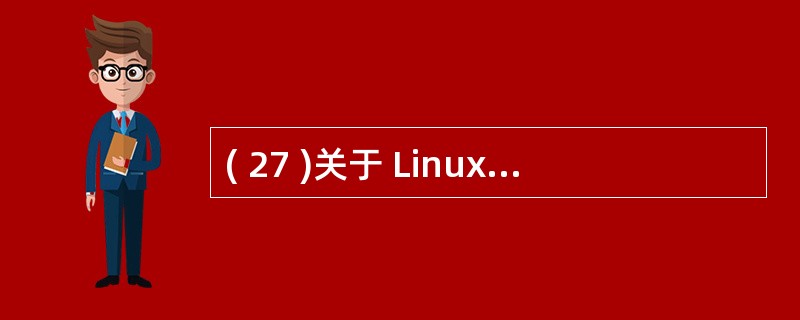 ( 27 )关于 Linux...